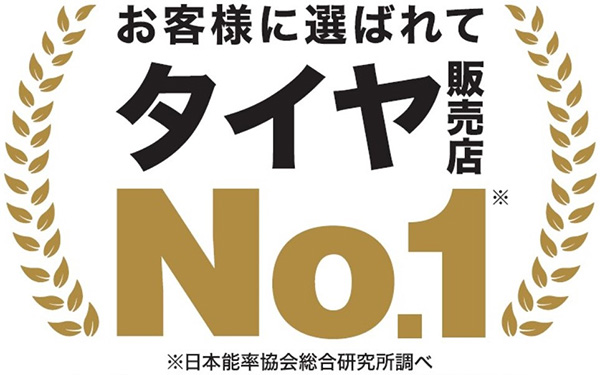 お客様に選ばれて

タイヤ販売店

No.1※

※日本能率協会総合研究所調べ